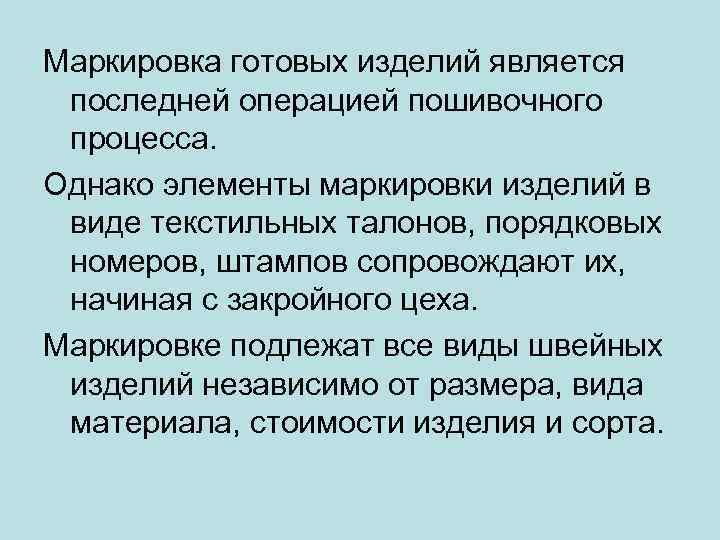 Маркировка готовых изделий является последней операцией пошивочного процесса.

Однако элементы маркировки изделий в виде текстильных талонов, порядковых номеров, штампов сопровождают их, начиная с закройного цеха.

Маркировке подлежат все виды швейных изделий независимо от размера, вида материала, стоимости изделия и сорта.